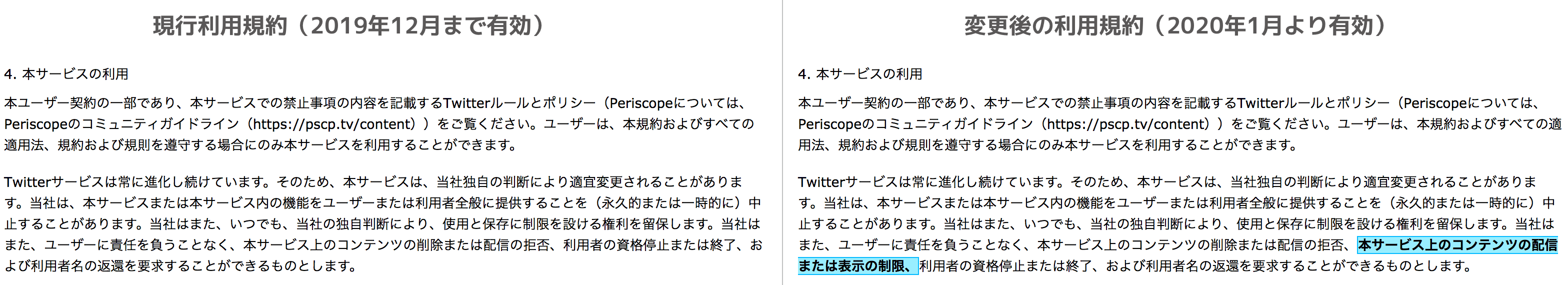 現行利用規約（2019年12月まで有効）

4. 本サービスの利用

本ユーザー契約の一部であり、本サービスでの禁止事項の内容を記載するTwitterルールとポリシー（Periscopeについては、Periscopeのコミュニティガイドライン（https://pscp.tv/content））をご覧ください。ユーザーは、本規約およびすべての適用法、規約および規則を遵守する場合にのみ本サービスを利用することができます。

Twitterサービスは常に進化し続けています。そのため、本サービスは、当社独自の判断により適宜変更されることがあります。当社は、本サービスまたは本サービス内の機能をユーザーまたは利用者全般に提供することを（永久的または一時的に）中止することがあります。当社はまた、いつでも、当社の独自判断により、使用と保存に制限を設ける権利を留保します。当社はまた、ユーザーに責任を負うことなく、本サービス上のコンテンツの削除または配信の拒否、利用者の資格停止または終了、および利用者名の返還を要求することができるものとします。

変更後の利用規約（2020年1月より有効）

4. 本サービスの利用

本ユーザー契約の一部であり、本サービスでの禁止事項の内容を記載するTwitterルールとポリシー（Periscopeについては、Periscopeのコミュニティガイドライン（https://pscp.tv/content））をご覧ください。ユーザーは、本規約およびすべての適用法、規約および規則を遵守する場合にのみ本サービスを利用することができます。

Twitterサービスは常に進化し続けています。そのため、本サービスは、当社独自の判断により適宜変更されることがあります。当社は、本サービスまたは本サービス内の機能をユーザーまたは利用者全般に提供することを（永久的または一時的に）中止することがあります。当社はまた、いつでも、当社の独自判断により、使用と保存に制限を設ける権利を留保します。当社はまた、ユーザーに責任を負うことなく、本サービス上のコンテンツの削除または配信の拒否、本サービス上のコンテンツの配信または表示の制限、利用者の資格停止または終了、および利用者名の返還を要求することができるものとします。